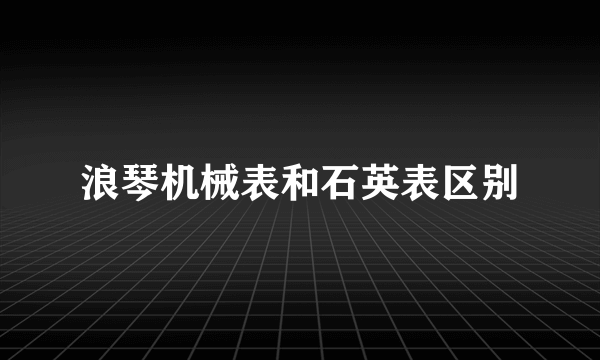 浪琴机械表和石英表区别